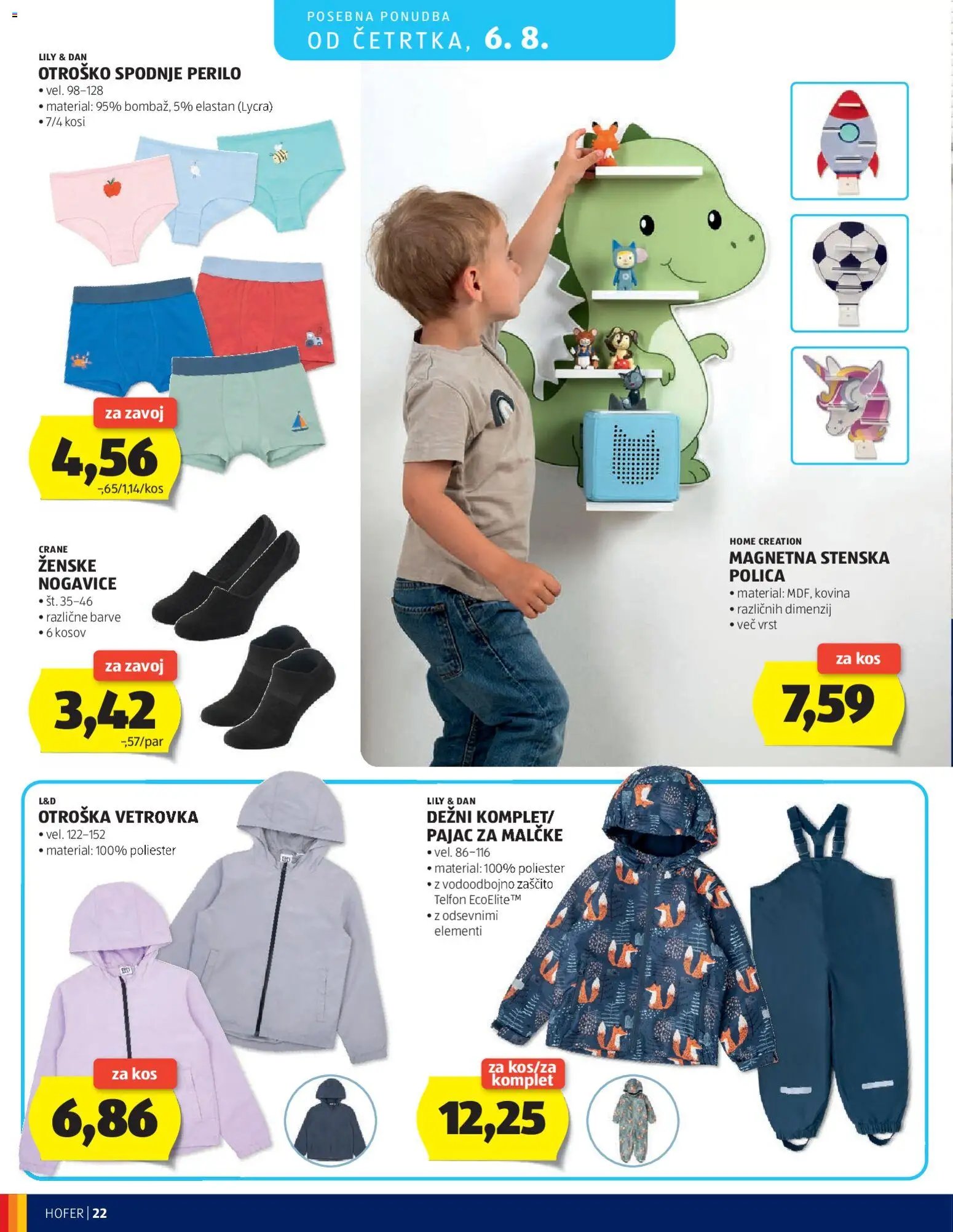 POSEBNA PONUDBA
OD ČETRTKA, 6. 8.

LILY & DAN
OTROŠKO SPODNJE PERILO
• vel. 98–128
• material: 95% bombaž, 5% elastan (Lycra)
• 7/4 kosi

za zavoj
4,56
-,65/1,14/kos

CRANE
ŽENSKE NOGAVICE
• št. 35–46
• različne barve
• 6 kosov

za zavoj
3,42
-,57/par

HOME CREATION
MAGNETNA STENSKA POLICA
• material: MDF, kovina
• različnih dimenzij
• več vrst

za kos
7,59

L&D
OTROŠKA VETROVKA
• vel. 122–152
• material: 100% poliester

za kos
6,86

LILY & DAN
DEŽNI KOMPLET/ PAJAC ZA MALČKE
• vel. 86–116
• material: 100% poliester
• z vodoodbojno zaščito Telfon EcoElite™
• z odsevnimi elementi

za kos/za komplet
12,25

HOFER | 22